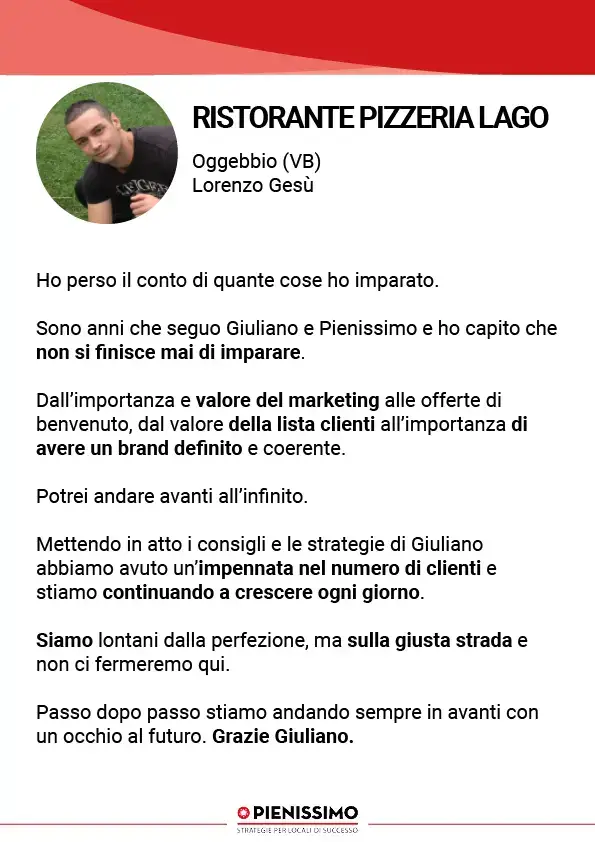 RISTORANTE PIZZERIA LAGO

Oggebbio (VB)
Lorenzo Gesù

Ho perso il conto di quante cose ho imparato.

Sono anni che seguo Giuliano e Pienissimo e ho capito che non si finisce mai di imparare.

Dall'importanza e valore del marketing alle offerte di benvenuto, dal valore della lista clienti all'importanza di avere un brand definito e coerente.

Potrei andare avanti all'infinito.

Mettendo in atto i consigli e le strategie di Giuliano abbiamo avuto un'impennata nel numero di clienti e stiamo continuando a crescere ogni giorno.

Siamo lontani dalla perfezione, ma sulla giusta strada e non ci fermeremo qui.

Passo dopo passo stiamo andando sempre in avanti con un occhio al futuro. Grazie Giuliano.

PIENISSIMO
STRATEGIE PER LOCALI DI SUCCESSO